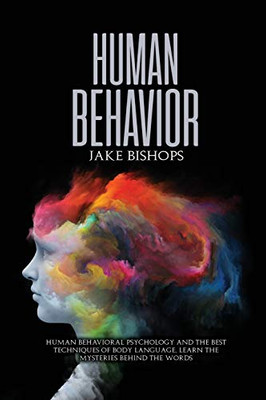 HUMAN BEHAVIOR

JAKE BISHOPS

HUMAN BEHAVIORAL PSYCHOLOGY AND THE BEST TECHNIQUES OF BODY LANGUAGE, LEARN THE MYSTERIES BEHIND THE WORDS